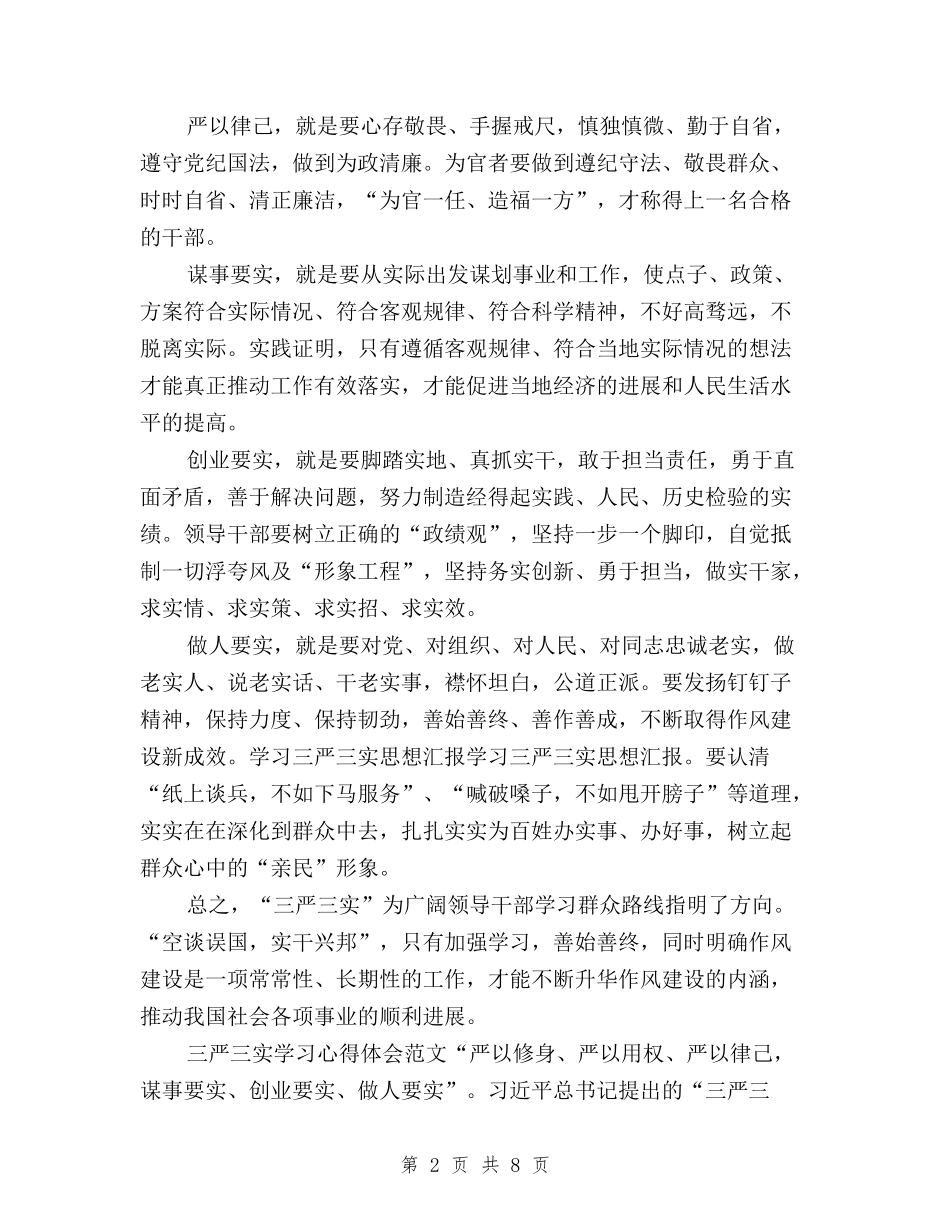 严以律己，就是要心存敬畏、手握戒尺，慎独慎微、勤于自省，遵守党纪国法，做到为政清廉。为官者要做到遵纪守法、敬畏群众、时时自省、清正廉洁，“为官一任、造福一方”，才称得上一名合格的干部。

谋事要实，就是要从实际出发谋划事业和工作，使点子、政策、方案符合实际情况、符合客观规律、符合科学精神，不好高骛远，不脱离实际。实践证明，只有遵循客观规律、符合当地实际情况的想法才能真正推动工作有效落实，才能促进当地经济的进展和人民生活水平的提高。

创业要实，就是要脚踏实地、真抓实干，敢于担当责任，勇于直面矛盾，善于解决问题，努力制造经得起实践、人民、历史检验的实绩。领导干部要树立正确的“政绩观”，坚持一步一个脚印，自觉抵制一切浮夸风及“形象工程”，坚持务实创新、勇于担当，做实干家，求实情、求实策、求实招、求实效。

做人要实，就是要对党、对组织、对人民、对同志忠诚老实，做老实人、说老实话、干老实事，襟怀坦白，公道正派。要发扬钉钉子精神，保持力度、保持韧劲，善始善终、善作善成，不断取得作风建设新成效。学习三严三实思想汇报学习三严三实思想汇报。要认清“纸上谈兵，不如下马服务”、“喊破嗓子，不如甩开膀子”等道理，实实在在深化到群众中去，扎扎实实为百姓办实事、办好事，树立起群众心中的“亲民”形象。

总之，“三严三实”为广阔领导干部学习群众路线指明了方向。“空谈误国，实干兴邦”，只有加强学习，善始善终，同时明确作风建设是一项常常性、长期性的工作，才能不断升华作风建设的内涵，推动我国社会各项事业的顺利进展。

三严三实学习心得体会范文“严以修身、严以用权、严以律己，谋事要实、创业要实、做人要实”。习近平总书记提出的“三严三

第 2 页 共 8 页